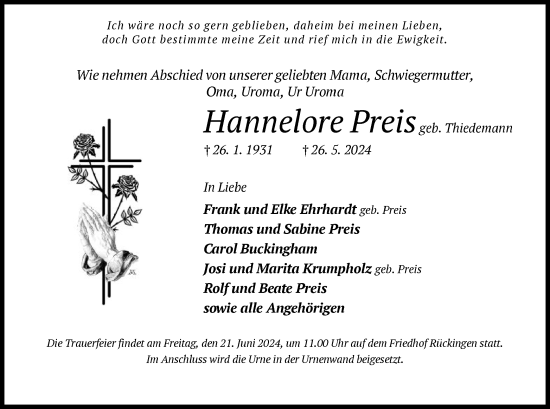 Ich wäre noch so gern geblieben, daheim bei meinen Lieben,
doch Gott bestimmte meine Zeit und rief mich in die Ewigkeit.

Wie nehmen Abschied von unserer geliebten Mama, Schwiegermutter,
Oma, Uroma, Ur Uroma

Hannelore Preis geb. Thiedemann

† 26. 1. 1931 † 26. 5. 2024

In Liebe

Frank und Elke Ehrhardt geb. Preis
Thomas und Sabine Preis
Carol Buckingham
Josi und Marita Krumpholz geb. Preis
Rolf und Beate Preis
sowie alle Angehörigen

Die Trauerfeier findet am Freitag, den 21. Juni 2024, um 11.00 Uhr auf dem Friedhof Rückingen statt.
Im Anschluss wird die Urne in der Urnenwand beigesetzt.